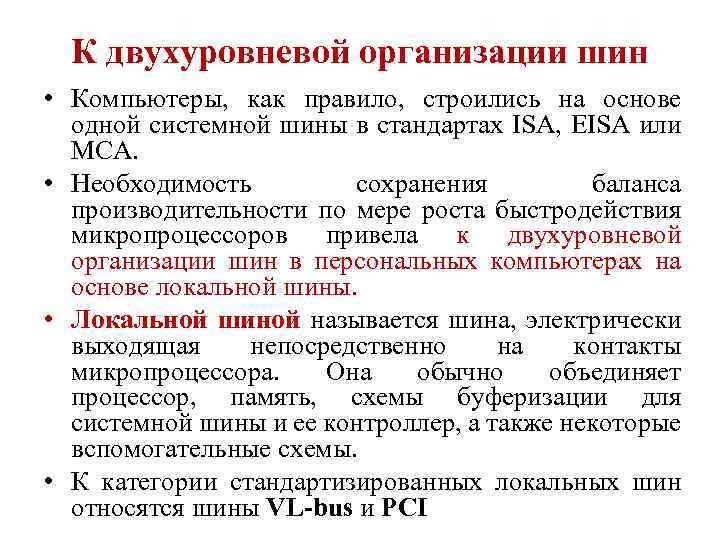 К двухуровневой организации шин

• Компьютеры, как правило, строились на основе одной системной шины в стандартах ISA, EISA или MCA.

• Необходимость сохранения баланса производительности по мере роста быстродействия микропроцессоров привела к двухуровневой организации шин в персональных компьютерах на основе локальной шины.

• Локальной шиной называется шина, электрически выходящая непосредственно на контакты микропроцессора. Она обычно объединяет процессор, память, схемы буферизации для системной шины и ее контроллер, а также некоторые вспомогательные схемы.

• К категории стандартизированных локальных шин относятся шины VL-bus и PCI